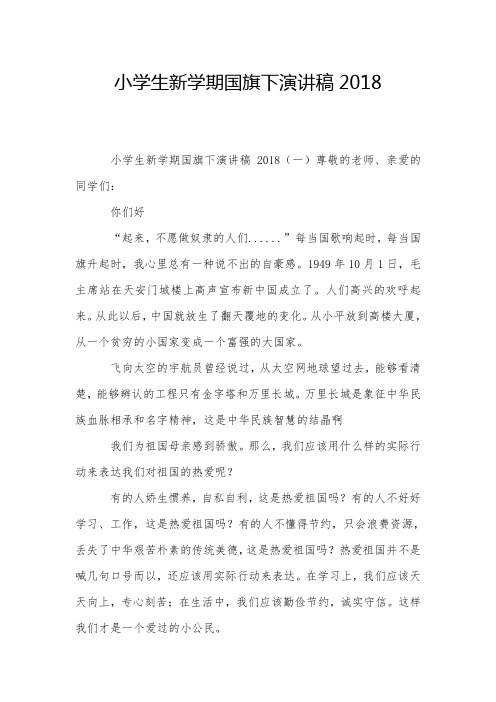 小学生新学期国旗下演讲稿 2018

小学生新学期国旗下演讲稿 2018（一）尊敬的老师、亲爱的同学们：

你们好

“起来，不愿做奴隶的人们......”每当国歌响起时，每当国旗升起时，我心里总有一种说不出的自豪感。1949 年 10 月 1 日，毛主席站在天安门城楼上高声宣布新中国成立了。人们高兴的欢呼起来。从此以后，中国就放生了翻天覆地的变化。从小平放到高楼大厦，从一个贫穷的小国家变成一个富强的大国家。

飞向太空的宇航员曾经说过，从太空网地球望过去，能够看清楚，能够辨认的工程只有金字塔和万里长城。万里长城是象征中华民族血脉相承和名字精神，这是中华民族智慧的结晶啊

我们为祖国母亲感到骄傲。那么，我们应该用什么样的实际行动来表达我们对祖国的热爱呢？

有的人娇生惯养，自私自利，这是热爱祖国吗？有的人不好好学习、工作，这是热爱祖国吗？有的人不懂得节约，只会浪费资源，丢失了中华艰苦朴素的传统美德，这是热爱祖国吗？热爱祖国并不是喊几句口号而以，还应该用实际行动来表达。在学习上，我们应该天天向上，专心刻苦；在生活中，我们应该勤俭节约，诚实守信。这样我们才是一个爱过的小公民。